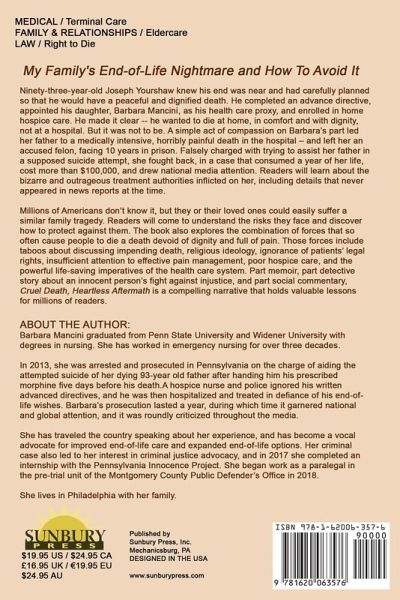 MEDICAL / Terminal Care
FAMILY & RELATIONSHIPS / Eldercare
LAW / Right to Die

My Family's End-of-Life Nightmare and How To Avoid It

Ninety-three-year-old Joseph Yourshaw knew his end was near and had carefully planned so that he would have a peaceful and dignified death. He completed an advance directive, appointed his daughter, Barbara Mancini, as his health care proxy, and enrolled in home hospice care. He made it clear -- he wanted to die at home, in comfort and with dignity, not at a hospital. But it was not to be. A simple act of compassion on Barbara's part led her father to a medically intensive, horribly painful death in the hospital – and left her an accused felon, facing 10 years in prison. Falsely charged with trying to assist her father in a supposed suicide attempt, she fought back, in a case that consumed a year of her life, cost more than $100,000, and drew national media attention. Readers will learn about the bizarre and outrageous treatment authorities inflicted on her, including details that never appeared in news reports at the time.

Millions of Americans don't know it, but they or their loved ones could easily suffer a similar family tragedy. Readers will come to understand the risks they face and discover how to protect against them. The book also explores the combination of forces that so often cause people to die a death devoid of dignity and full of pain. Those forces include taboos about discussing impending death, religious ideology, ignorance of patients' legal rights, insufficient attention to effective pain management, poor hospice care, and the powerful life-saving imperatives of the health care system. Part memoir, part detective story about an innocent person's fight against injustice, and part social commentary, Cruel Death, Heartless Aftermath is a compelling narrative that holds valuable lessons for millions of readers.

ABOUT THE AUTHOR:
Barbara Mancini graduated from Penn State University and Widener University with degrees in nursing. She has worked in emergency nursing for over three decades.

In 2013, she was arrested and prosecuted in Pennsylvania on the charge of aiding the attempted suicide of her dying 93-year old father after handing him his prescribed morphine five days before his death.A hospice nurse and police ignored his written advanced directives, and he was then hospitalized and treated in defiance of his end-of-life wishes. Barbara's prosecution lasted a year, during which time it garnered national and global attention, and it was roundly criticized throughout the media.

She has traveled the country speaking about her experience, and has become a vocal advocate for improved end-of-life care and expanded end-of-life options. Her criminal case also led to her interest in criminal justice advocacy, and in 2017 she completed an internship with the Pennsylvania Innocence Project. She began work as a paralegal in the pre-trial unit of the Montgomery County Public Defender's Office in 2018.

She lives in Philadelphia with her family.

SUNBURY PRESS
$19.95 US / $24.95 CA
£16.95 UK / €19.95 EU
$24.95 AU

Published by
Sunbury Press, Inc.
Mechanicsburg, PA
DESIGNED IN THE USA

www.sunburypress.com

ISBN 978-1-62006-357-6
90000
9 781620 063576